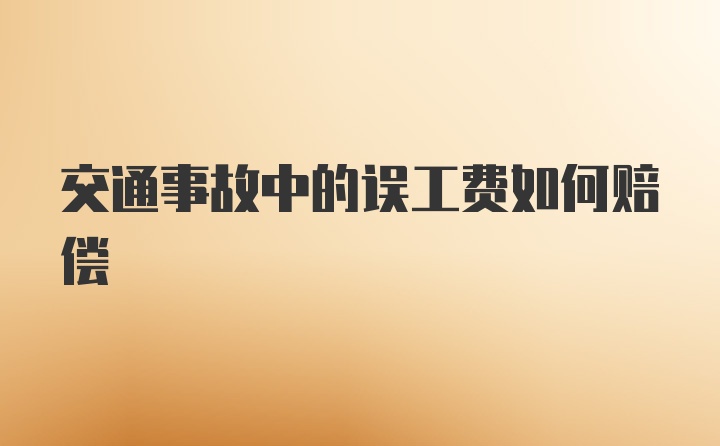 交通事故中的误工费如何赔偿